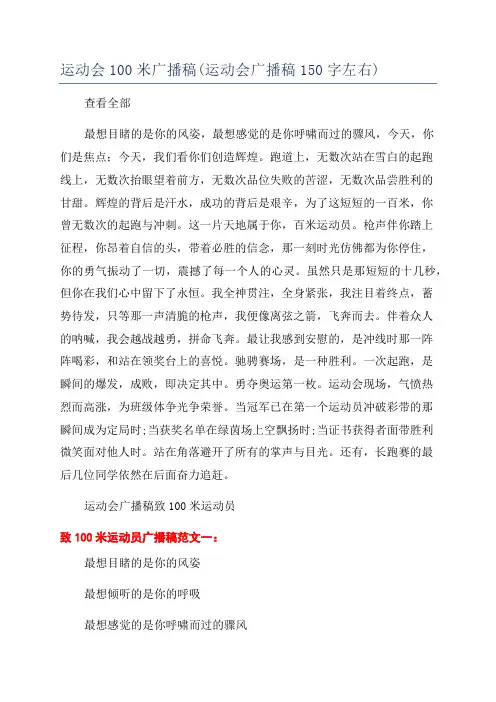 运动会100米广播稿(运动会广播稿150字左右)

查看全部

最想目睹的是你的风姿，最想感觉的是你呼啸而过的骤风，今天，你们是焦点；今天，我们看你们创造辉煌。跑道上，无数次站在雪白的起跑线上，无数次抬眼望着前方，无数次品位失败的苦涩，无数次品尝胜利的甘甜。辉煌的背后是汗水，成功的背后是艰辛，为了这短短的一百米，你曾无数次的起跑与冲刺。这一片天地属于你，百米运动员。枪声伴你踏上征程，你昂着自信的头，带着必胜的信念，那一刻时光仿佛都为你停住，你的勇气振动了一切，震撼了每一个人的心灵。虽然只是那短短的十几秒，但你在我们心中留下了永恒。我全神贯注，全身紧张，我注目着终点，蓄势待发，只等那一声清脆的枪声，我便像离弦之箭，飞奔而去。伴着众人的呐喊，我会越战越勇，拼命飞奔。最让我感到安慰的，是冲线时那一阵阵喝彩，和站在领奖台上的喜悦。驰骋赛场，是一种胜利。一次起跑，是瞬间的爆发，成败，即决定其中。勇夺奥运第一枚。运动会现场，气愤热烈而高涨，为班级体争光争荣誉。当冠军已在第一个运动员冲破彩带的那瞬间成为定局时;当获奖名单在绿茵场上空飘扬时;当证书获得者面带胜利微笑面对他人时。站在角落避开了所有的掌声与目光。还有，长跑赛的最后几位同学依然在后面奋力追赶。

运动会广播稿致100米运动员

致100米运动员广播稿范文一：

最想目睹的是你的风姿

最想倾听的是你的呼吸

最想感觉的是你呼啸而过的骤风